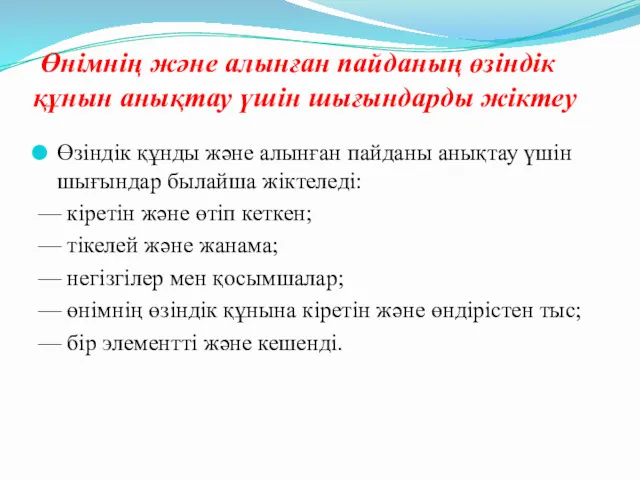 Өнімнің және алынған пайданың өзіндік құнын анықтау үшін шығындарды жіктеу

Өзіндік құнды және алынған пайданы анықтау үшін шығындар былайша жіктеледі:

— кіретін және өтіп кеткен;

— тікелей және жанама;

— негізгілер мен қосымшалар;

— өнімнің өзіндік құнына кіретін және өндірістен тыс;

— бір элементті және кешенді.